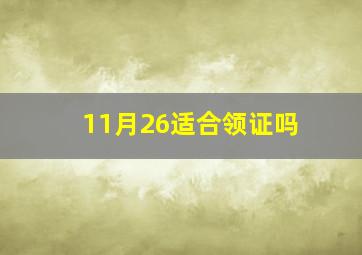 11月26适合领证吗